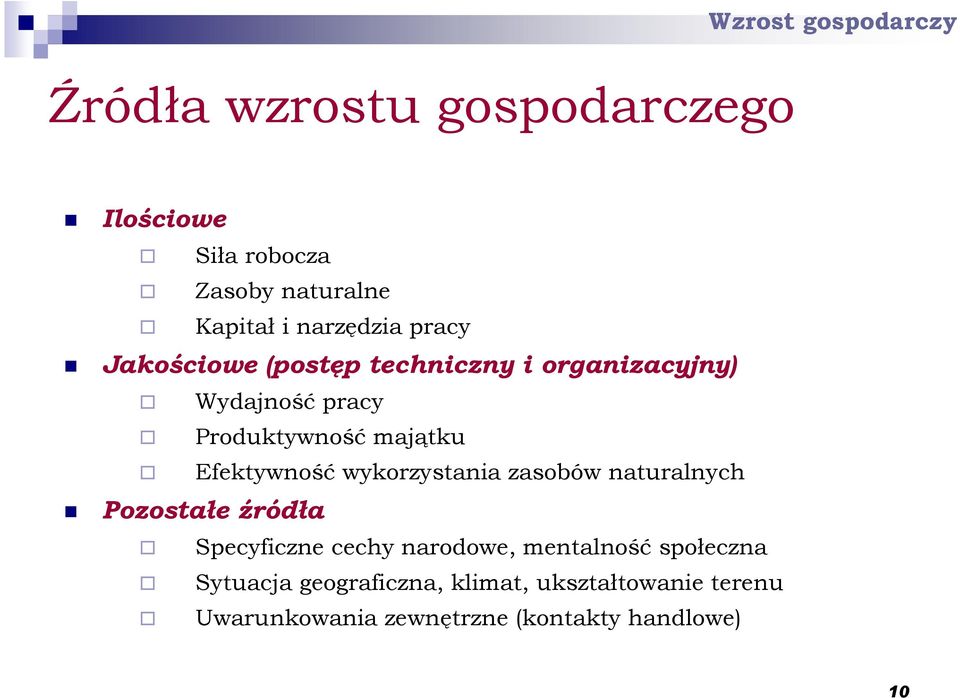 Wzrost gospodarczy

Źródła wzrostu gospodarczego

Ilościowe
Siła robocza
Zasoby naturalne
Kapitał i narzędzia pracy
Jakościowe (postęp techniczny i organizacyjny)
Wydajność pracy
Produktywność majątku
Efektywność wykorzystania zasobów naturalnych
Pozostałe źródła
Specyficzne cechy narodowe, mentalność społeczna
Sytuacja geograficzna, klimat, ukształtowanie terenu
Uwarunkowania zewnętrzne (kontakty handlowe)

10